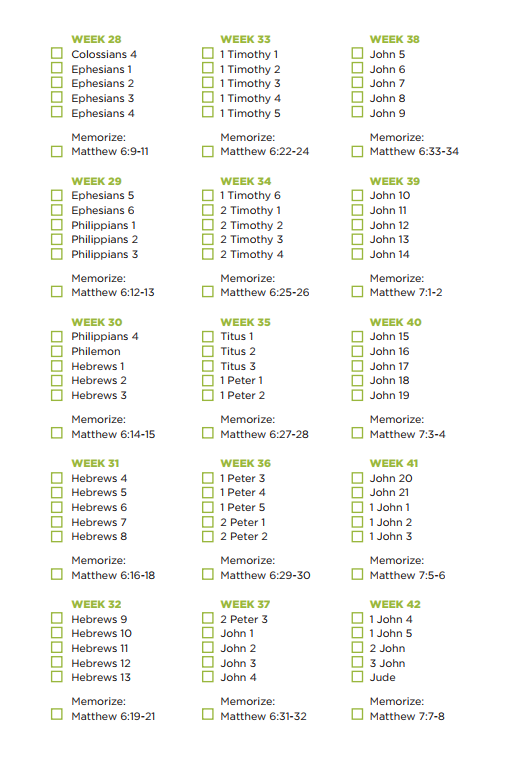 WEEK 28
Colossians 4
Ephesians 1
Ephesians 2
Ephesians 3
Ephesians 4

Memorize:
Matthew 6:9-11

WEEK 29
Ephesians 5
Ephesians 6
Philippians 1
Philippians 2
Philippians 3

Memorize:
Matthew 6:12-13

WEEK 30
Philippians 4
Philemon
Hebrews 1
Hebrews 2
Hebrews 3

Memorize:
Matthew 6:14-15

WEEK 31
Hebrews 4
Hebrews 5
Hebrews 6
Hebrews 7
Hebrews 8

Memorize:
Matthew 6:16-18

WEEK 32
Hebrews 9
Hebrews 10
Hebrews 11
Hebrews 12
Hebrews 13

Memorize:
Matthew 6:19-21

WEEK 33
1 Timothy 1
1 Timothy 2
1 Timothy 3
1 Timothy 4
1 Timothy 5

Memorize:
Matthew 6:22-24

WEEK 34
1 Timothy 6
2 Timothy 1
2 Timothy 2
2 Timothy 3
2 Timothy 4

Memorize:
Matthew 6:25-26

WEEK 35
Titus 1
Titus 2
Titus 3
1 Peter 1
1 Peter 2

Memorize:
Matthew 6:27-28

WEEK 36
1 Peter 3
1 Peter 4
1 Peter 5
2 Peter 1
2 Peter 2

Memorize:
Matthew 6:29-30

WEEK 37
2 Peter 3
John 1
John 2
John 3
John 4

Memorize:
Matthew 6:31-32

WEEK 38
John 5
John 6
John 7
John 8
John 9

Memorize:
Matthew 6:33-34

WEEK 39
John 10
John 11
John 12
John 13
John 14

Memorize:
Matthew 7:1-2

WEEK 40
John 15
John 16
John 17
John 18
John 19

Memorize:
Matthew 7:3-4

WEEK 41
John 20
John 21
1 John 1
1 John 2
1 John 3

Memorize:
Matthew 7:5-6

WEEK 42
1 John 4
1 John 5
2 John
3 John
Jude

Memorize:
Matthew 7:7-8